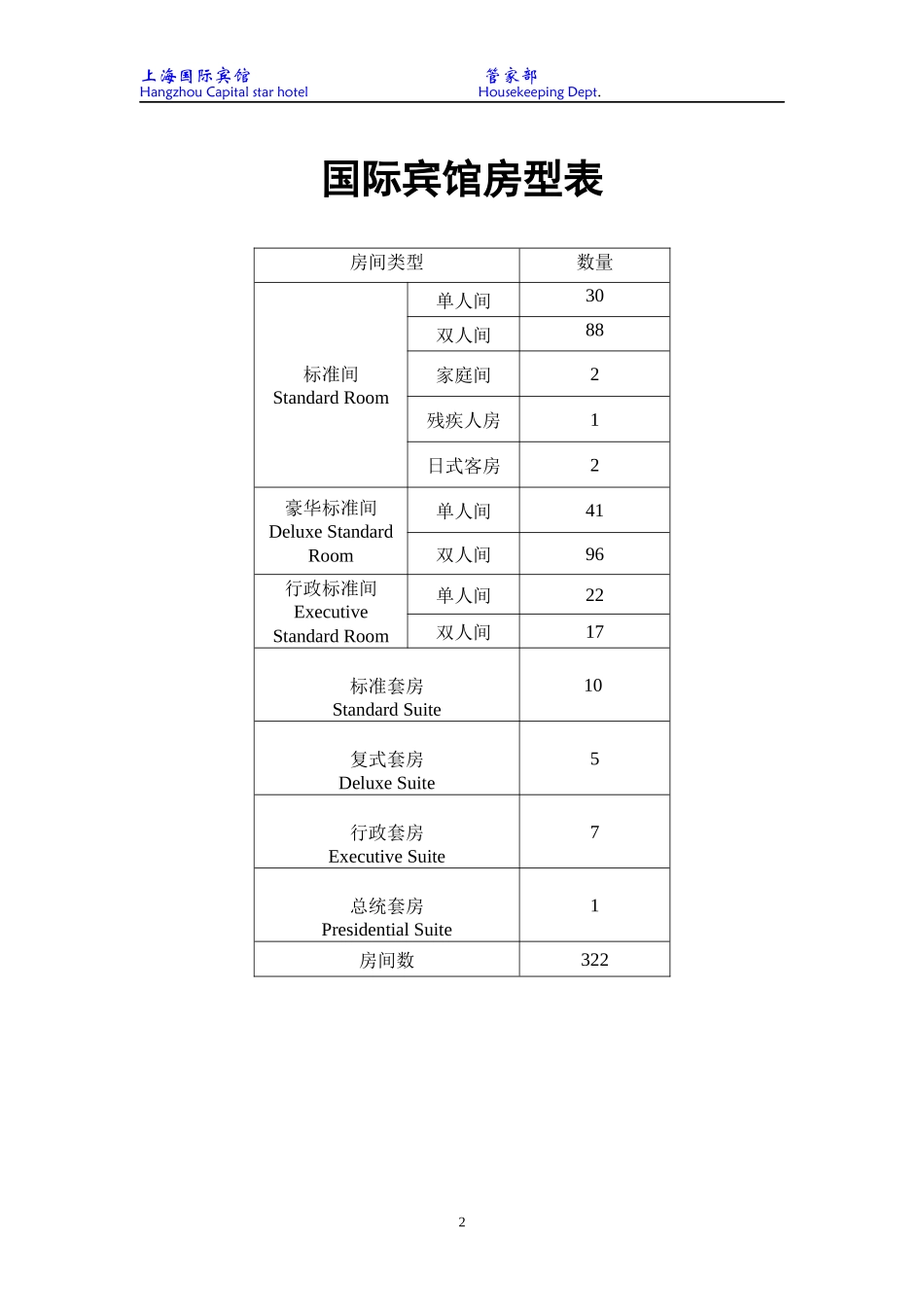 上海国际宾馆
Hangzhou Capital star hotel

管家部
Housekeeping Dept.

国际宾馆房型表

| 房间类型 | | 数量 |
|---|---|---|
| 标准间 Standard Room | 单人间 | 30 |
| | 双人间 | 88 |
| | 家庭间 | 2 |
| | 残疾人房 | 1 |
| | 日式客房 | 2 |
| 豪华标准间 Deluxe Standard Room | 单人间 | 41 |
| | 双人间 | 96 |
| 行政标准间 Executive Standard Room | 单人间 | 22 |
| | 双人间 | 17 |
| 标准套房 Standard Suite | | 10 |
| 复式套房 Deluxe Suite | | 5 |
| 行政套房 Executive Suite | | 7 |
| 总统套房 Presidential Suite | | 1 |
| 房间数 | | 322 |

2